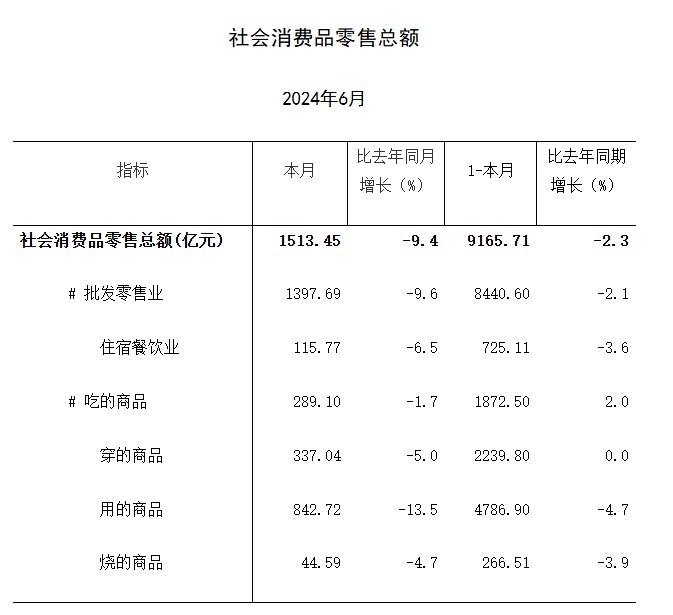 社会消费品零售总额

2024年6月

| 指标 | 本月 | 比去年同月增长（%） | 1-本月 | 比去年同期增长（%） |
|---|---|---|---|---|
| 社会消费品零售总额(亿元) | 1513.45 | -9.4 | 9165.71 | -2.3 |
| # 批发零售业 | 1397.69 | -9.6 | 8440.60 | -2.1 |
| 住宿餐饮业 | 115.77 | -6.5 | 725.11 | -3.6 |
| # 吃的商品 | 289.10 | -1.7 | 1872.50 | 2.0 |
| 穿的商品 | 337.04 | -5.0 | 2239.80 | 0.0 |
| 用的商品 | 842.72 | -13.5 | 4786.90 | -4.7 |
| 烧的商品 | 44.59 | -4.7 | 266.51 | -3.9 |